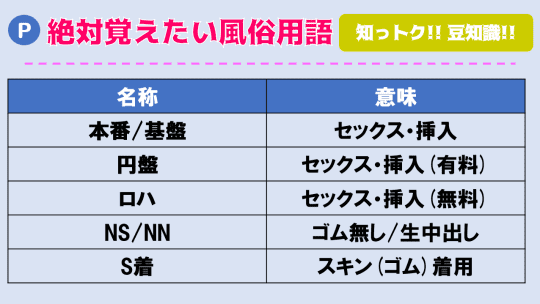 P 絶対覚えたい風俗用語

知っトク!! 豆知識!!

| 名称 | 意味 |
|---|---|
| 本番/基盤 | セックス・挿入 |
| 円盤 | セックス・挿入（有料） |
| ロハ | セックス・挿入（無料） |
| NS/NN | ゴム無し/生中出し |
| S着 | スキン（ゴム）着用 |